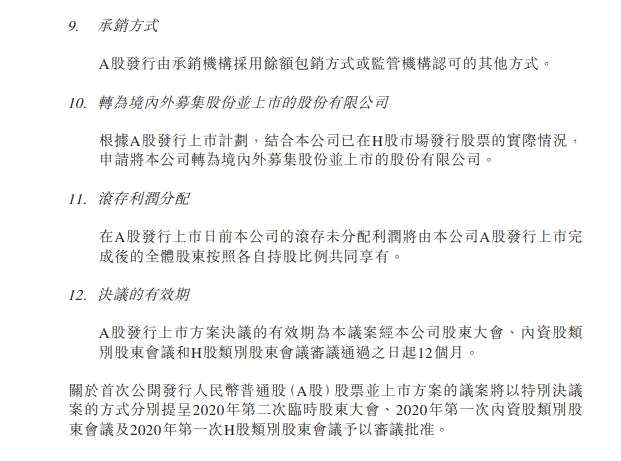 9. 承銷方式

A股發行由承銷機構採用餘額包銷方式或監管機構認可的其他方式。

10. 轉為境內外募集股份並上市的股份有限公司

根據A股發行上市計劃，結合本公司已在H股市場發行股票的實際情況，申請將本公司轉為境內外募集股份並上市的股份有限公司。

11. 滾存利潤分配

在A股發行上市日前本公司的滾存未分配利潤將由本公司A股發行上市完成後的全體股東按照各自持股比例共同享有。

12. 決議的有效期

A股發行上市方案決議的有效期為本議案經本公司股東大會、內資股類別股東會議和H股類別股東會議審議通過之日起12個月。

關於首次公開發行人民幣普通股（A股）股票並上市方案的議案將以特別決議案的方式分別提呈2020年第二次臨時股東大會、2020年第一次內資股類別股東會議及2020年第一次H股類別股東會議予以審議批准。